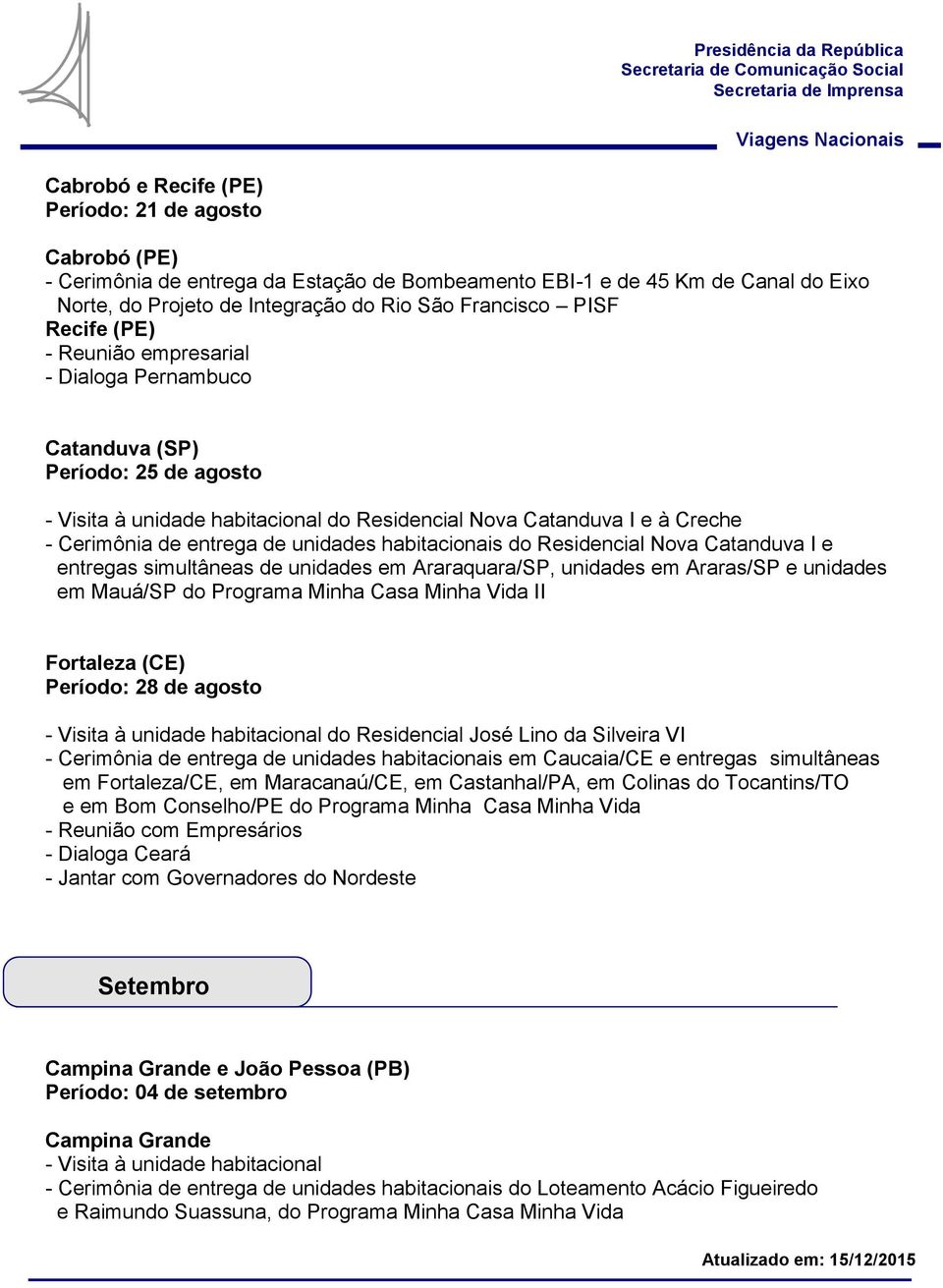 Presidência da República
Secretaria de Comunicação Social
Secretaria de Imprensa

Viagens Nacionais

Cabrobó e Recife (PE)
Período: 21 de agosto

Cabrobó (PE)
- Cerimônia de entrega da Estação de Bombeamento EBI-1 e de 45 Km de Canal do Eixo Norte, do Projeto de Integração do Rio São Francisco – PISF
Recife (PE)
- Reunião empresarial
- Dialoga Pernambuco

Catanduva (SP)
Período: 25 de agosto

- Visita à unidade habitacional do Residencial Nova Catanduva I e à Creche
- Cerimônia de entrega de unidades habitacionais do Residencial Nova Catanduva I e entregas simultâneas de unidades em Araraquara/SP, unidades em Araras/SP e unidades em Mauá/SP do Programa Minha Casa Minha Vida II

Fortaleza (CE)
Período: 28 de agosto

- Visita à unidade habitacional do Residencial José Lino da Silveira VI
- Cerimônia de entrega de unidades habitacionais em Caucaia/CE e entregas simultâneas em Fortaleza/CE, em Maracanaú/CE, em Castanhal/PA, em Colinas do Tocantins/TO e em Bom Conselho/PE do Programa Minha Casa Minha Vida
- Reunião com Empresários
- Dialoga Ceará
- Jantar com Governadores do Nordeste

Setembro

Campina Grande e João Pessoa (PB)
Período: 04 de setembro

Campina Grande
- Visita à unidade habitacional
- Cerimônia de entrega de unidades habitacionais do Loteamento Acácio Figueiredo e Raimundo Suassuna, do Programa Minha Casa Minha Vida

Atualizado em: 15/12/2015